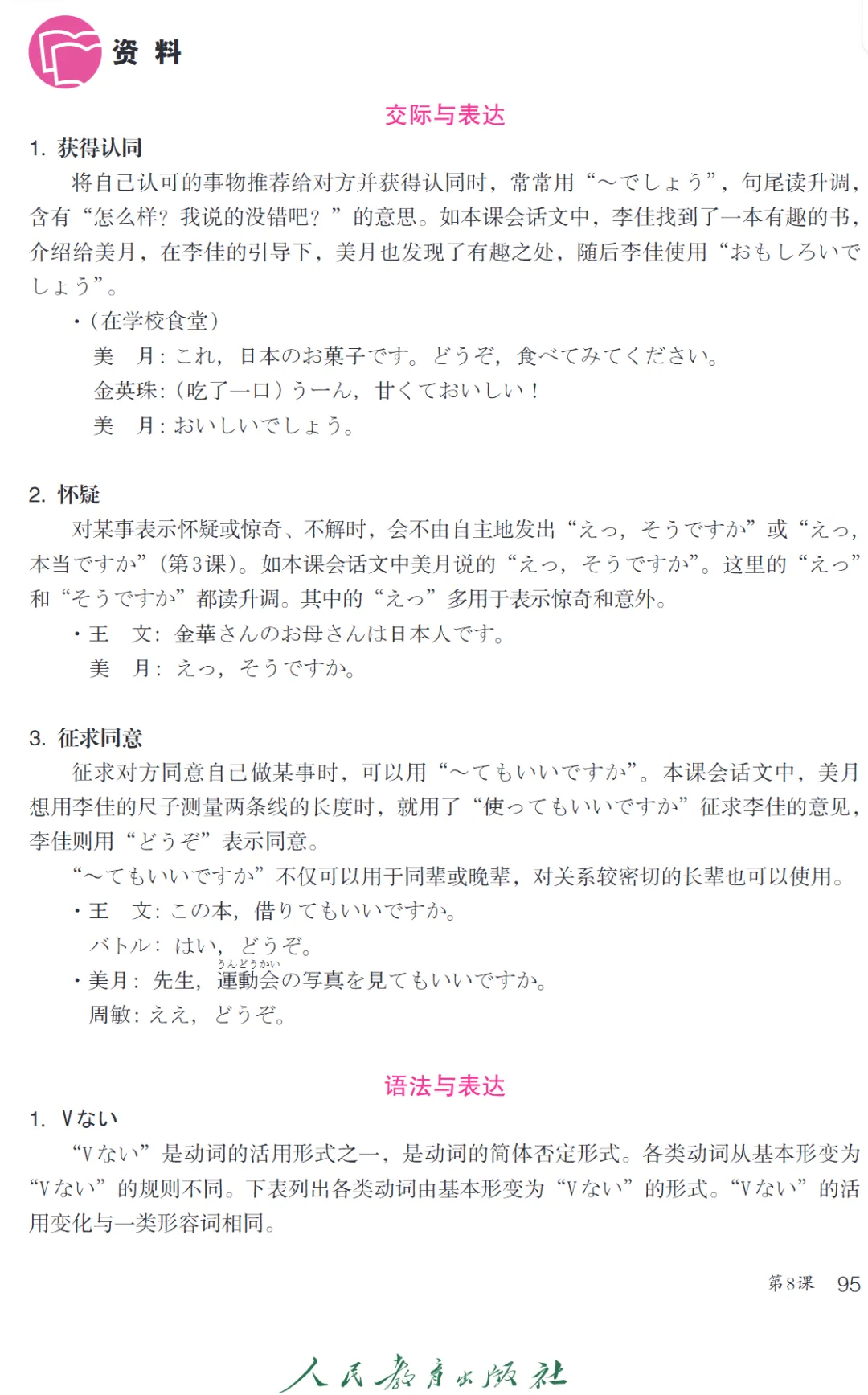 资 料

交际与表达

1. 获得认同

将自己认可的事物推荐给对方并获得认同时，常常用“～でしょう”，句尾读升调，含有“怎么样？我说的没错吧？”的意思。如本课会话文中，李佳找到了一本有趣的书，介绍给美月，在李佳的引导下，美月也发现了有趣之处，随后李佳使用“おもしろいでしょう”。

・（在学校食堂）

美　月：これ，日本のお菓子です。どうぞ，食べてみてください。

金英珠：（吃了一口）うーん，甘くておいしい！

美　月：おいしいでしょう。

2. 怀疑

对某事表示怀疑或惊奇、不解时，会不由自主地发出“えっ，そうですか”或“えっ，本当ですか”（第3课）。如本课会话文中美月说的“えっ，そうですか”。这里的“えっ”和“そうですか”都读升调。其中的“えっ”多用于表示惊奇和意外。

・王　文：金華さんのお母さんは日本人です。

美　月：えっ，そうですか。

3. 征求同意

征求对方同意自己做某事时，可以用“～てもいいですか”。本课会话文中，美月想用李佳的尺子测量两条线的长度时，就用了“使ってもいいですか”征求李佳的意见，李佳则用“どうぞ”表示同意。

“～てもいいですか”不仅可以用于同辈或晚辈，对关系较密切的长辈也可以使用。

・王　文：この本，借りてもいいですか。

バトル：はい，どうぞ。

・美月：先生，運動会（うんどうかい）の写真を見てもいいですか。

周敏：ええ，どうぞ。

语法与表达

1. Vない

“Vない”是动词的活用形式之一，是动词的简体否定形式。各类动词从基本形变为“Vない”的规则不同。下表列出各类动词由基本形变为“Vない”的形式。“Vない”的活用变化与一类形容词相同。

第8课　95

人民教育出版社